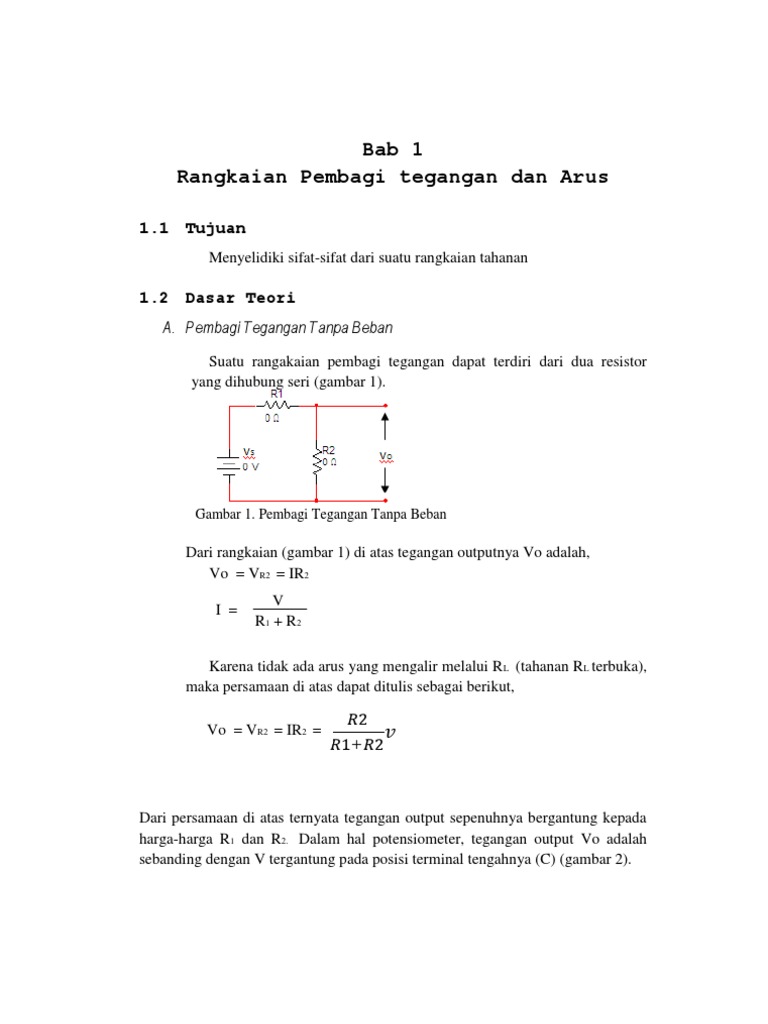 Bab 1
Rangkaian Pembagi tegangan dan Arus

1.1 Tujuan

Menyelidiki sifat-sifat dari suatu rangkaian tahanan

1.2 Dasar Teori

A. Pembagi Tegangan Tanpa Beban

Suatu rangakaian pembagi tegangan dapat terdiri dari dua resistor yang dihubung seri (gambar 1).

R1
0 Ω
Vs
0 V
R2
0 Ω
Vo

Gambar 1. Pembagi Tegangan Tanpa Beban

Dari rangkaian (gambar 1) di atas tegangan outputnya Vo adalah,

$V_O = V_{R2} = IR_2$

$I = \frac{V}{R_1 + R_2}$

Karena tidak ada arus yang mengalir melalui $R_L$ (tahanan $R_L$ terbuka), maka persamaan di atas dapat ditulis sebagai berikut,

$V_O = V_{R2} = IR_2 = \frac{R2}{R1+R2}v$

Dari persamaan di atas ternyata tegangan output sepenuhnya bergantung kepada harga-harga $R_1$ dan $R_2$. Dalam hal potensiometer, tegangan output Vo adalah sebanding dengan V tergantung pada posisi terminal tengahnya (C) (gambar 2).